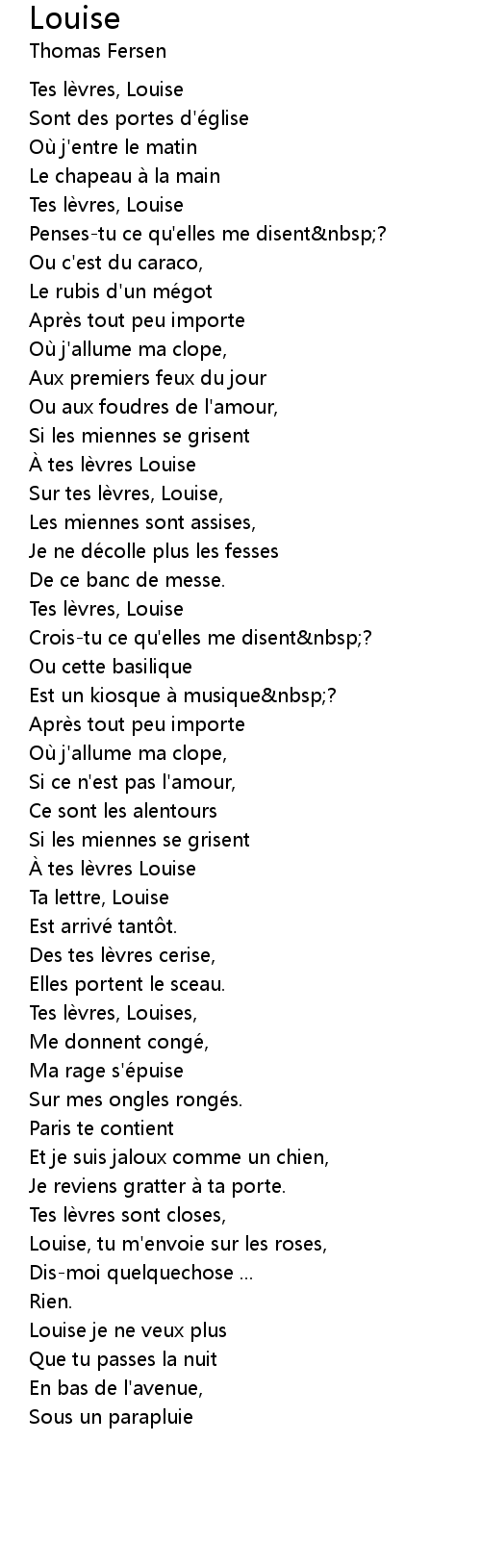 Louise
Thomas Fersen

Tes lèvres, Louise
Sont des portes d'église
Où j'entre le matin
Le chapeau à la main
Tes lèvres, Louise
Penses-tu ce qu'elles me disent&nbsp;?
Ou c'est du caraco,
Le rubis d'un mégot
Après tout peu importe
Où j'allume ma clope,
Aux premiers feux du jour
Ou aux foudres de l'amour,
Si les miennes se grisent
À tes lèvres Louise
Sur tes lèvres, Louise,
Les miennes sont assises,
Je ne décolle plus les fesses
De ce banc de messe.
Tes lèvres, Louise
Crois-tu ce qu'elles me disent&nbsp;?
Ou cette basilique
Est un kiosque à musique&nbsp;?
Après tout peu importe
Où j'allume ma clope,
Si ce n'est pas l'amour,
Ce sont les alentours
Si les miennes se grisent
À tes lèvres Louise
Ta lettre, Louise
Est arrivé tantôt.
Des tes lèvres cerise,
Elles portent le sceau.
Tes lèvres, Louises,
Me donnent congé,
Ma rage s'épuise
Sur mes ongles rongés.
Paris te contient
Et je suis jaloux comme un chien,
Je reviens gratter à ta porte.
Tes lèvres sont closes,
Louise, tu m'envoie sur les roses,
Dis-moi quelquechose ...
Rien.
Louise je ne veux plus
Que tu passes la nuit
En bas de l'avenue,
Sous un parapluie